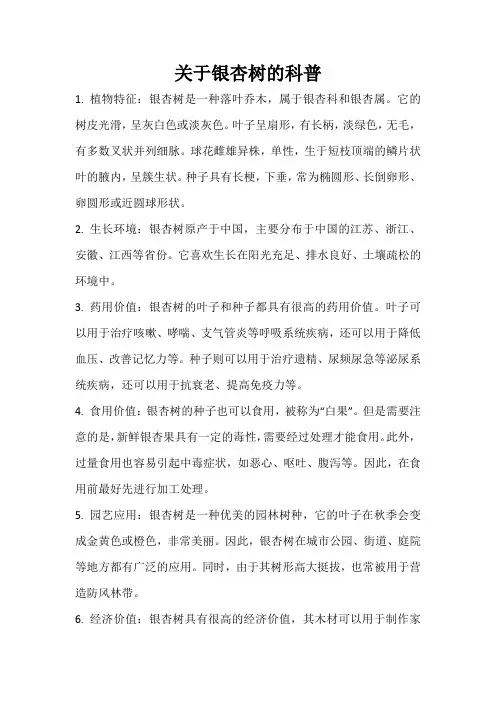 关于银杏树的科普

1. 植物特征：银杏树是一种落叶乔木，属于银杏科和银杏属。它的树皮光滑，呈灰白色或淡灰色。叶子呈扇形，有长柄，淡绿色，无毛，有多数叉状并列细脉。球花雌雄异株，单性，生于短枝顶端的鳞片状叶的腋内，呈簇生状。种子具有长梗，下垂，常为椭圆形、长倒卵形、卵圆形或近圆球形状。

2. 生长环境：银杏树原产于中国，主要分布于中国的江苏、浙江、安徽、江西等省份。它喜欢生长在阳光充足、排水良好、土壤疏松的环境中。

3. 药用价值：银杏树的叶子和种子都具有很高的药用价值。叶子可以用于治疗咳嗽、哮喘、支气管炎等呼吸系统疾病，还可以用于降低血压、改善记忆力等。种子则可以用于治疗遗精、尿频尿急等泌尿系统疾病，还可以用于抗衰老、提高免疫力等。

4. 食用价值：银杏树的种子也可以食用，被称为“白果”。但是需要注意的是，新鲜银杏果具有一定的毒性，需要经过处理才能食用。此外，过量食用也容易引起中毒症状，如恶心、呕吐、腹泻等。因此，在食用前最好先进行加工处理。

5. 园艺应用：银杏树是一种优美的园林树种，它的叶子在秋季会变成金黄色或橙色，非常美丽。因此，银杏树在城市公园、街道、庭院等地方都有广泛的应用。同时，由于其树形高大挺拔，也常被用于营造防风林带。

6. 经济价值：银杏树具有很高的经济价值，其木材可以用于制作家